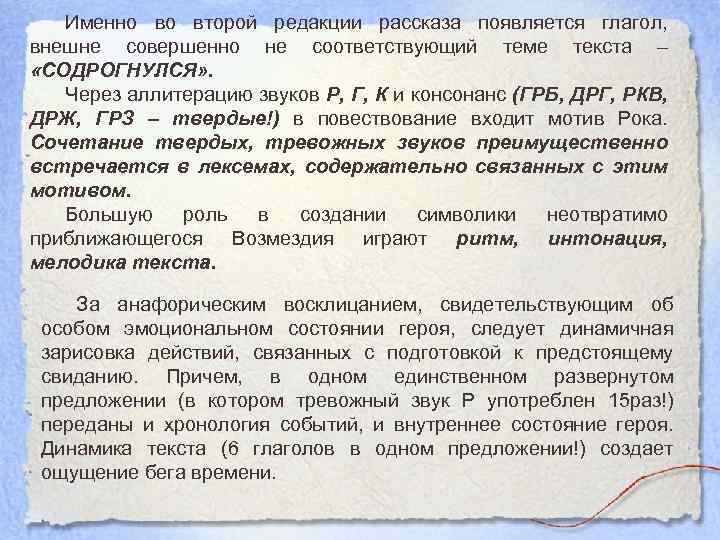 Именно во второй редакции рассказа появляется глагол, внешне совершенно не соответствующий теме текста – «СОДРОГНУЛСЯ».

Через аллитерацию звуков Р, Г, К и консонанс (ГРБ, ДРГ, РКВ, ДРЖ, ГРЗ – твердые!) в повествование входит мотив Рока. Сочетание твердых, тревожных звуков преимущественно встречается в лексемах, содержательно связанных с этим мотивом.

Большую роль в создании символики неотвратимо приближающегося Возмездия играют ритм, интонация, мелодика текста.

За анафорическим восклицанием, свидетельствующим об особом эмоциональном состоянии героя, следует динамичная зарисовка действий, связанных с подготовкой к предстоящему свиданию. Причем, в одном единственном развернутом предложении (в котором тревожный звук Р употреблен 15раз!) переданы и хронология событий, и внутреннее состояние героя. Динамика текста (6 глаголов в одном предложении!) создает ощущение бега времени.